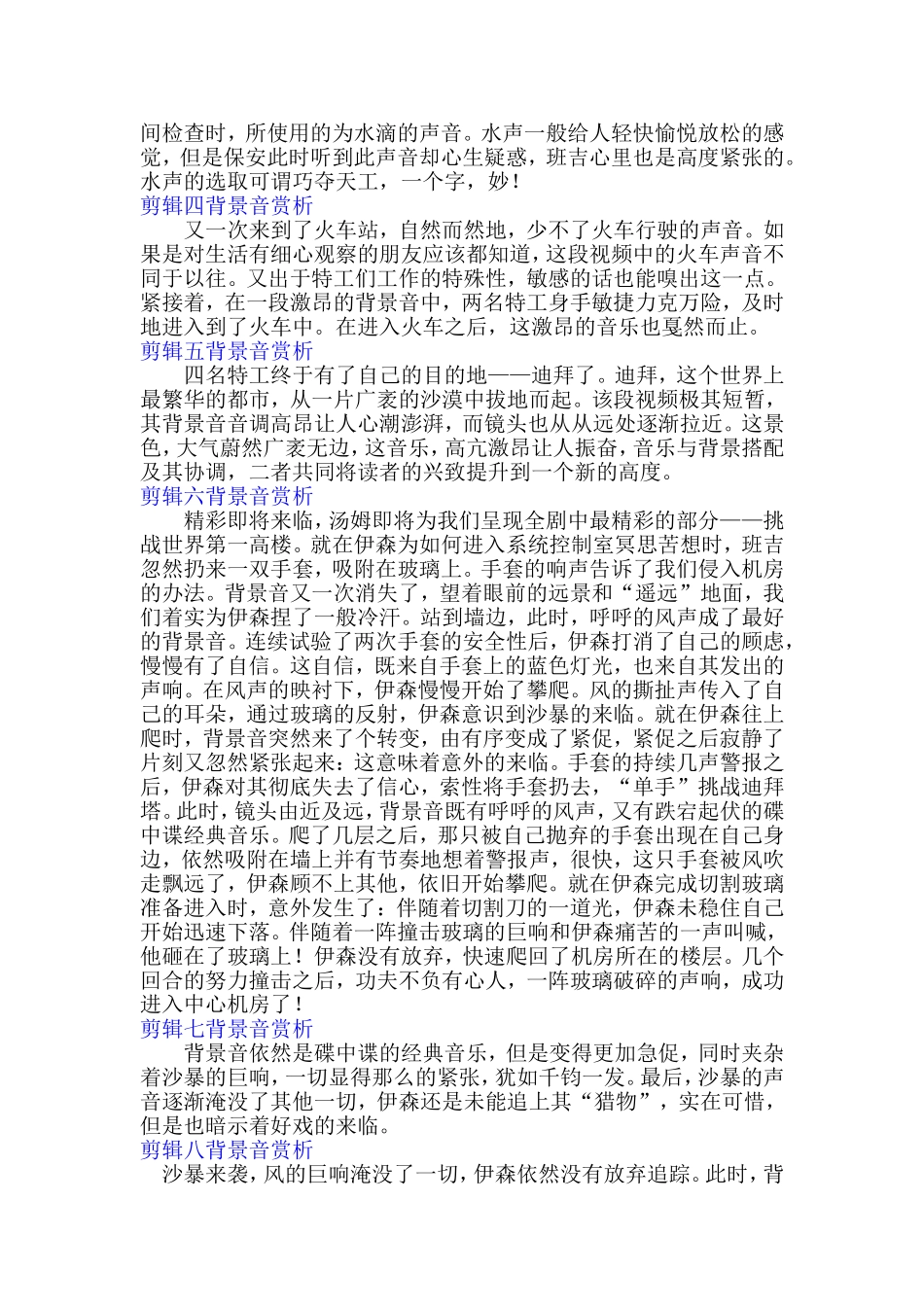 间检查时，所使用的为水滴的声音。水声一般给人轻快愉悦放松的感觉，但是保安此时听到此声音却心生疑惑，班吉心里也是高度紧张的。水声的选取可谓巧夺天工，一个字，妙！

剪辑四背景音赏析

又一次来到了火车站，自然而然地，少不了火车行驶的声音。如果是对生活有细心观察的朋友应该都知道，这段视频中的火车声音不同于以往。又出于特工们工作的特殊性，敏感的话也能嗅出这一点。紧接着，在一段激昂的背景音中，两名特工身手敏捷力克万险，及时地进入到了火车中。在进入火车之后，这激昂的音乐也戛然而止。

剪辑五背景音赏析

四名特工终于有了自己的目的地——迪拜了。迪拜，这个世界上最繁华的都市，从一片广袤的沙漠中拔地而起。该段视频极其短暂，其背景音音调高昂让人心潮澎湃，而镜头也从从远处逐渐拉近。这景色，大气蔚然广袤无边，这音乐，高亢激昂让人振奋，音乐与背景搭配及其协调，二者共同将读者的兴致提升到一个新的高度。

剪辑六背景音赏析

精彩即将来临，汤姆即将为我们呈现全剧中最精彩的部分——挑战世界第一高楼。就在伊森为如何进入系统控制室冥思苦想时，班吉忽然扔来一双手套，吸附在玻璃上。手套的响声告诉了我们侵入机房的办法。背景音又一次消失了，望着眼前的远景和“遥远”地面，我们着实为伊森捏了一般冷汗。站到墙边，此时，呼呼的风声成了最好的背景音。连续试验了两次手套的安全性后，伊森打消了自己的顾虑，慢慢有了自信。这自信，既来自手套上的蓝色灯光，也来自其发出的声响。在风声的映衬下，伊森慢慢开始了攀爬。风的撕扯声传入了自己的耳朵，通过玻璃的反射，伊森意识到沙暴的来临。就在伊森往上爬时，背景音突然来了个转变，由有序变成了紧促，紧促之后寂静了片刻又忽然紧张起来：这意味着意外的来临。手套的持续几声警报之后，伊森对其彻底失去了信心，索性将手套扔去，“单手”挑战迪拜塔。此时，镜头由近及远，背景音既有呼呼的风声，又有跌宕起伏的碟中谍经典音乐。爬了几层之后，那只被自己抛弃的手套出现在自己身边，依然吸附在墙上并有节奏地想着警报声，很快，这只手套被风吹走飘远了，伊森顾不上其他，依旧开始攀爬。就在伊森完成切割玻璃准备进入时，意外发生了：伴随着切割刀的一道光，伊森未稳住自己开始迅速下落。伴随着一阵撞击玻璃的巨响和伊森痛苦的一声叫喊，他砸在了玻璃上！伊森没有放弃，快速爬回了机房所在的楼层。几个回合的努力撞击之后，功夫不负有心人，一阵玻璃破碎的声响，成功进入中心机房了！

剪辑七背景音赏析

背景音依然是碟中谍的经典音乐，但是变得更加急促，同时夹杂着沙暴的巨响，一切显得那么的紧张，犹如千钧一发。最后，沙暴的声音逐渐淹没了其他一切，伊森还是未能追上其“猎物”，实在可惜，但是也暗示着好戏的来临。

剪辑八背景音赏析

沙暴来袭，风的巨响淹没了一切，伊森依然没有放弃追踪。此时，背